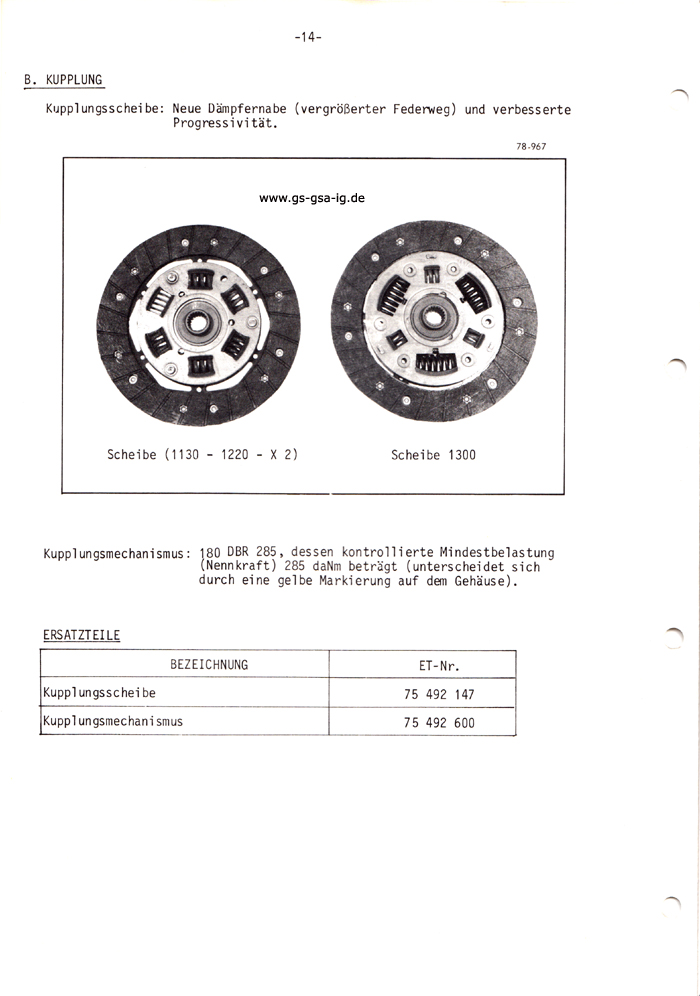 -14-

B. KUPPLUNG

Kupplungsscheibe: Neue Dämpfernabe (vergrößerter Federweg) und verbesserte Progressivität.

78-967

www.gs-gsa-ig.de

Scheibe (1130 - 1220 - X 2)

Scheibe 1300

Kupplungsmechanismus: 180 DBR 285, dessen kontrollierte Mindestbelastung (Nennkraft) 285 daNm beträgt (unterscheidet sich durch eine gelbe Markierung auf dem Gehäuse).

ERSATZTEILE

| BEZEICHNUNG | ET-Nr. |
|---|---|
| Kupplungsscheibe | 75 492 147 |
| Kupplungsmechanismus | 75 492 600 |